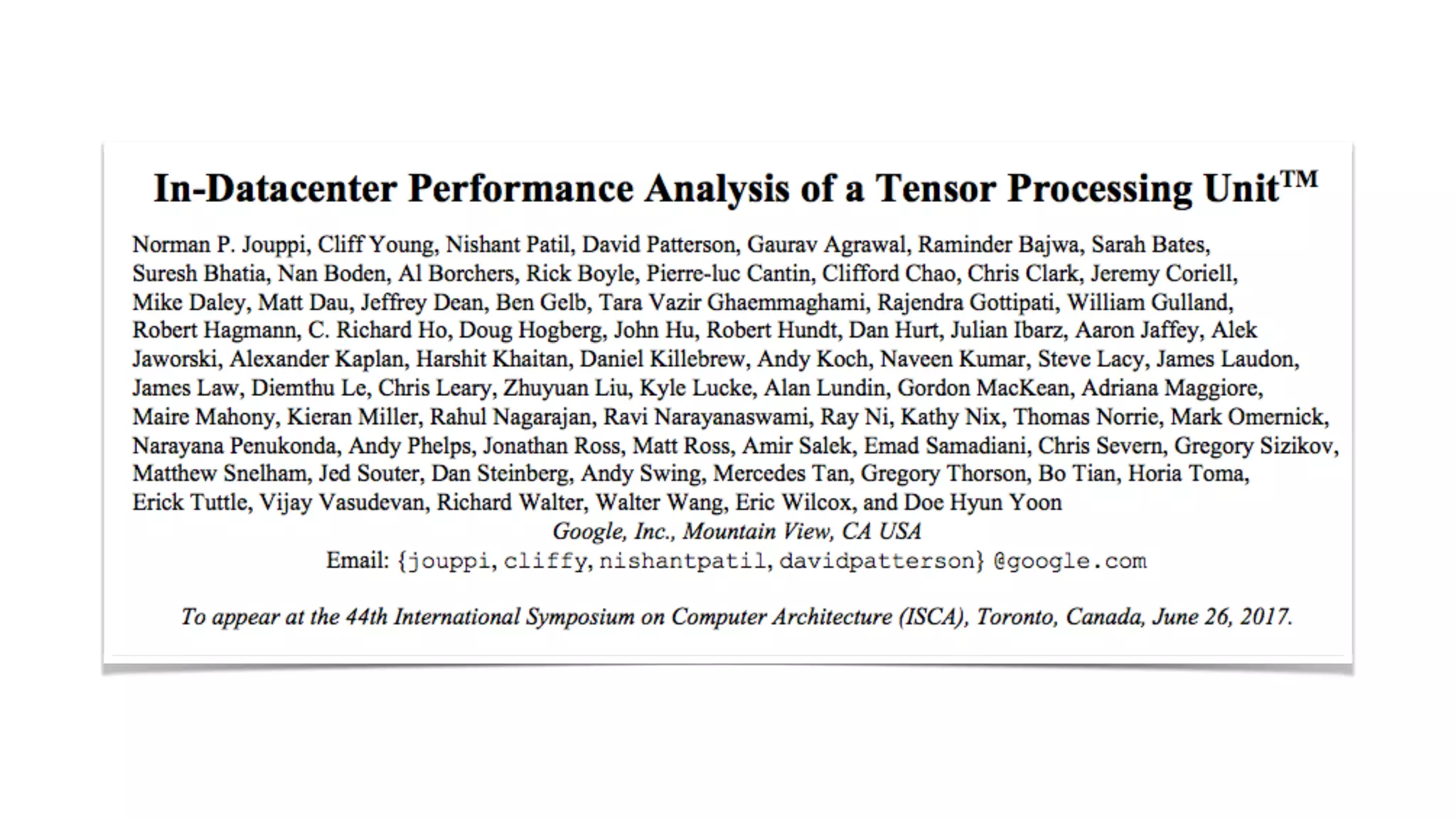 In-Datacenter Performance Analysis of a Tensor Processing Unit™

Norman P. Jouppi, Cliff Young, Nishant Patil, David Patterson, Gaurav Agrawal, Raminder Bajwa, Sarah Bates, Suresh Bhatia, Nan Boden, Al Borchers, Rick Boyle, Pierre-luc Cantin, Clifford Chao, Chris Clark, Jeremy Coriell, Mike Daley, Matt Dau, Jeffrey Dean, Ben Gelb, Tara Vazir Ghaemmaghami, Rajendra Gottipati, William Gulland, Robert Hagmann, C. Richard Ho, Doug Hogberg, John Hu, Robert Hundt, Dan Hurt, Julian Ibarz, Aaron Jaffey, Alek Jaworski, Alexander Kaplan, Harshit Khaitan, Daniel Killebrew, Andy Koch, Naveen Kumar, Steve Lacy, James Laudon, James Law, Diemthu Le, Chris Leary, Zhuyuan Liu, Kyle Lucke, Alan Lundin, Gordon MacKean, Adriana Maggiore, Maire Mahony, Kieran Miller, Rahul Nagarajan, Ravi Narayanaswami, Ray Ni, Kathy Nix, Thomas Norrie, Mark Omernick, Narayana Penukonda, Andy Phelps, Jonathan Ross, Matt Ross, Amir Salek, Emad Samadiani, Chris Severn, Gregory Sizikov, Matthew Snelham, Jed Souter, Dan Steinberg, Andy Swing, Mercedes Tan, Gregory Thorson, Bo Tian, Horia Toma, Erick Tuttle, Vijay Vasudevan, Richard Walter, Walter Wang, Eric Wilcox, and Doe Hyun Yoon
Google, Inc., Mountain View, CA USA
Email: {jouppi, cliffy, nishantpatil, davidpatterson} @google.com

To appear at the 44th International Symposium on Computer Architecture (ISCA), Toronto, Canada, June 26, 2017.